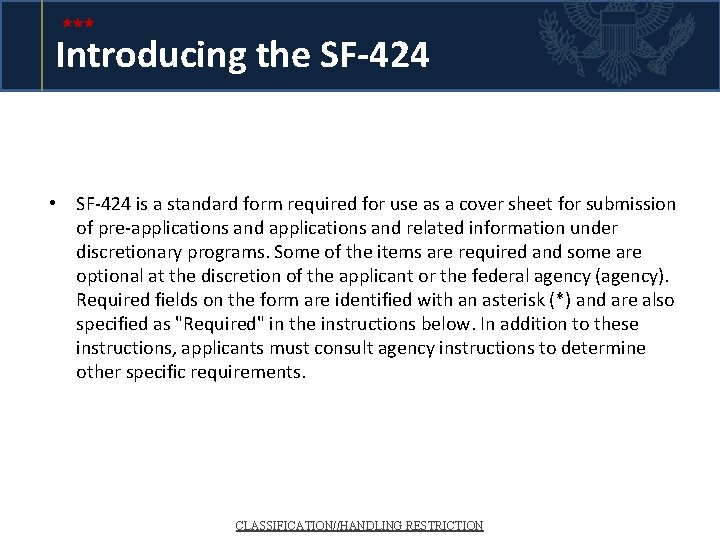 ***

Introducing the SF-424

• SF-424 is a standard form required for use as a cover sheet for submission of pre-applications and applications and related information under discretionary programs. Some of the items are required and some are optional at the discretion of the applicant or the federal agency (agency). Required fields on the form are identified with an asterisk (*) and are also specified as "Required" in the instructions below. In addition to these instructions, applicants must consult agency instructions to determine other specific requirements.

CLASSIFICATION//HANDLING RESTRICTION